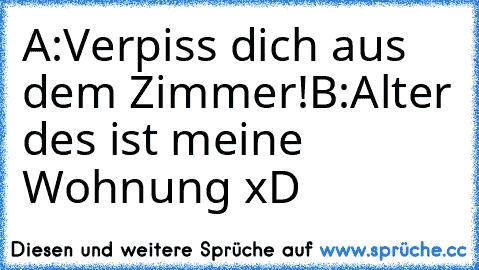 A:Verpiss dich aus dem Zimmer!B:Alter des ist meine Wohnung xD

Diesen und weitere Sprüche auf www.sprüche.cc